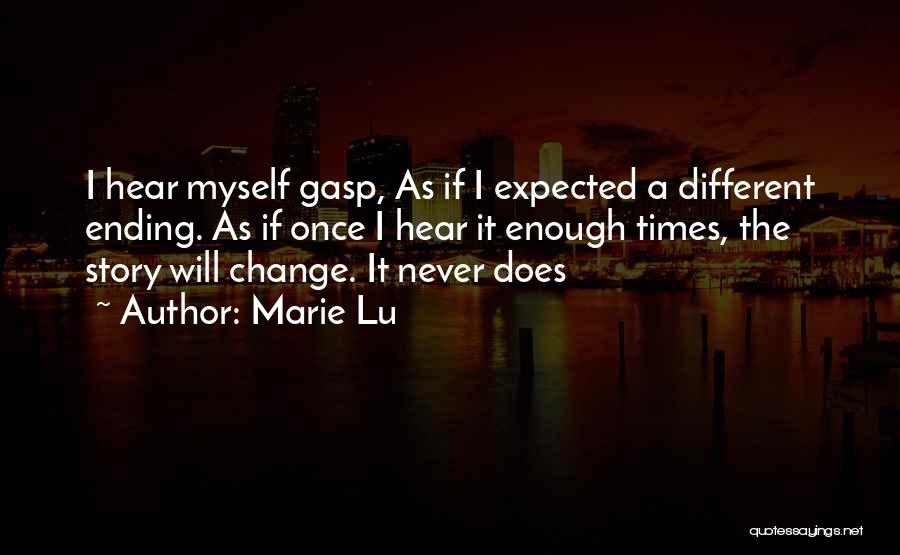 I hear myself gasp, As if I expected a different ending. As if once I hear it enough times, the story will change. It never does

~ Author: Marie Lu

quotessayings.net